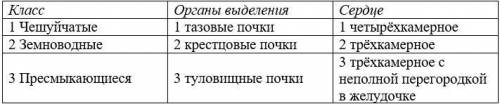 | Класс | Органы выделения | Сердце |
|---|---|---|
| 1 Чешуйчатые | 1 тазовые почки | 1 четырёхкамерное |
| 2 Земноводные | 2 крестцовые почки | 2 трёхкамерное |
| 3 Пресмыкающиеся | 3 туловищные почки | 3 трёхкамерное с неполной перегородкой в желудочке |